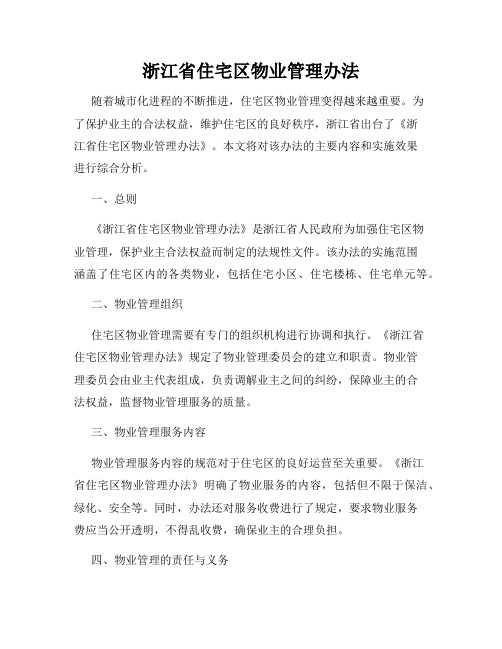 浙江省住宅区物业管理办法

随着城市化进程的不断推进，住宅区物业管理变得越来越重要。为了保护业主的合法权益，维护住宅区的良好秩序，浙江省出台了《浙江省住宅区物业管理办法》。本文将对该办法的主要内容和实施效果进行综合分析。

一、总则

《浙江省住宅区物业管理办法》是浙江省人民政府为加强住宅区物业管理，保护业主合法权益而制定的法规性文件。该办法的实施范围涵盖了住宅区内的各类物业，包括住宅小区、住宅楼栋、住宅单元等。

二、物业管理组织

住宅区物业管理需要有专门的组织机构进行协调和执行。《浙江省住宅区物业管理办法》规定了物业管理委员会的建立和职责。物业管理委员会由业主代表组成，负责调解业主之间的纠纷，保障业主的合法权益，监督物业管理服务的质量。

三、物业管理服务内容

物业管理服务内容的规范对于住宅区的良好运营至关重要。《浙江省住宅区物业管理办法》明确了物业服务的内容，包括但不限于保洁、绿化、安全等。同时，办法还对服务收费进行了规定，要求物业服务费应当公开透明，不得乱收费，确保业主的合理负担。

四、物业管理的责任与义务